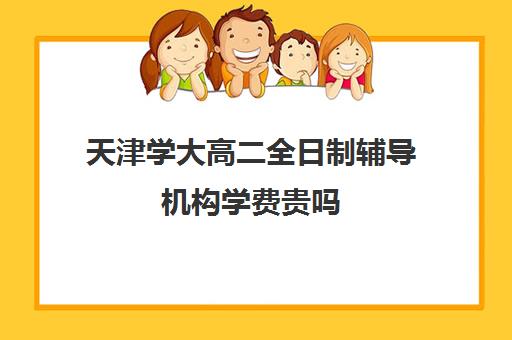 天津学大高二全日制辅导机构学费贵吗